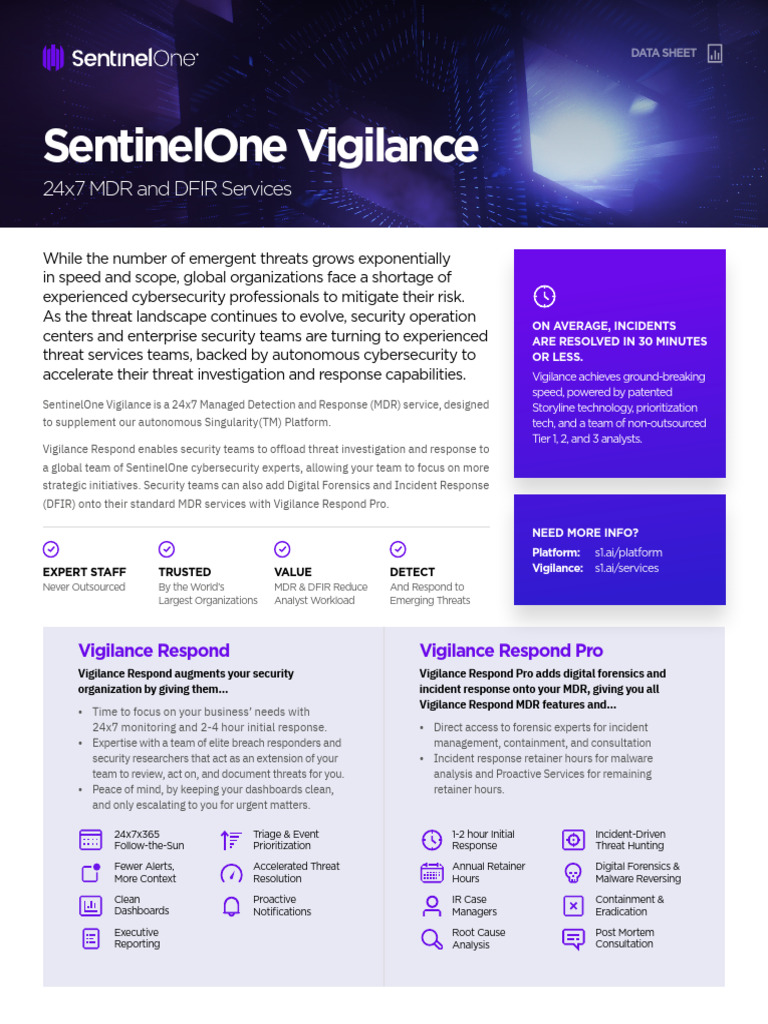 SentinelOne

DATA SHEET

SentinelOne Vigilance

24x7 MDR and DFIR Services

While the number of emergent threats grows exponentially in speed and scope, global organizations face a shortage of experienced cybersecurity professionals to mitigate their risk. As the threat landscape continues to evolve, security operation centers and enterprise security teams are turning to experienced threat services teams, backed by autonomous cybersecurity to accelerate their threat investigation and response capabilities.

SentinelOne Vigilance is a 24x7 Managed Detection and Response (MDR) service, designed to supplement our autonomous Singularity(TM) Platform.

Vigilance Respond enables security teams to offload threat investigation and response to a global team of SentinelOne cybersecurity experts, allowing your team to focus on more strategic initiatives. Security teams can also add Digital Forensics and Incident Response (DFIR) onto their standard MDR services with Vigilance Respond Pro.

EXPERT STAFF
Never Outsourced

TRUSTED
By the World's Largest Organizations

VALUE
MDR & DFIR Reduce Analyst Workload

DETECT
And Respond to Emerging Threats

ON AVERAGE, INCIDENTS ARE RESOLVED IN 30 MINUTES OR LESS.

Vigilance achieves ground-breaking speed, powered by patented Storyline technology, prioritization tech, and a team of non-outsourced Tier 1, 2, and 3 analysts.

NEED MORE INFO?
Platform: s1.ai/platform
Vigilance: s1.ai/services

Vigilance Respond

Vigilance Respond augments your security organization by giving them...

• Time to focus on your business' needs with 24x7 monitoring and 2-4 hour initial response.
• Expertise with a team of elite breach responders and security researchers that act as an extension of your team to review, act on, and document threats for you.
• Peace of mind, by keeping your dashboards clean, and only escalating to you for urgent matters.

24x7x365 Follow-the-Sun
Fewer Alerts, More Context
Clean Dashboards
Executive Reporting
Triage & Event Prioritization
Accelerated Threat Resolution
Proactive Notifications

Vigilance Respond Pro

Vigilance Respond Pro adds digital forensics and incident response onto your MDR, giving you all Vigilance Respond MDR features and...

• Direct access to forensic experts for incident management, containment, and consultation
• Incident response retainer hours for malware analysis and Proactive Services for remaining retainer hours.

1-2 hour Initial Response
Annual Retainer Hours
IR Case Managers
Root Cause Analysis
Incident-Driven Threat Hunting
Digital Forensics & Malware Reversing
Containment & Eradication
Post Mortem Consultation